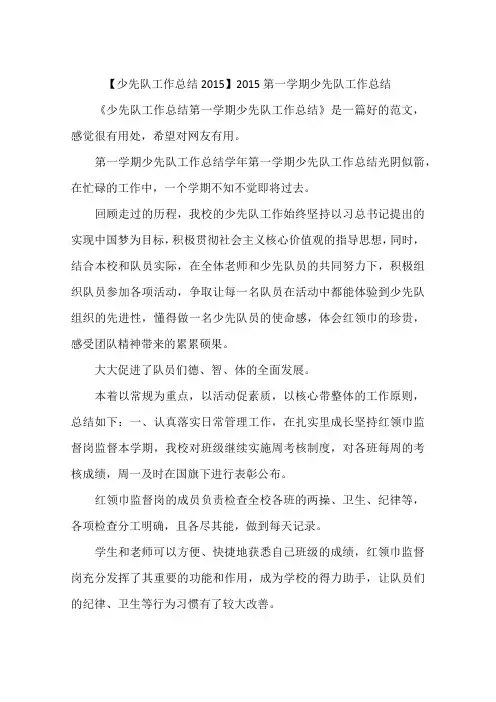 【少先队工作总结 2015】2015 第一学期少先队工作总结

《少先队工作总结第一学期少先队工作总结》是一篇好的范文，感觉很有用处，希望对网友有用。

第一学期少先队工作总结学年第一学期少先队工作总结光阴似箭，在忙碌的工作中，一个学期不知不觉即将过去。

回顾走过的历程，我校的少先队工作始终坚持以习总书记提出的实现中国梦为目标，积极贯彻社会主义核心价值观的指导思想，同时，结合本校和队员实际，在全体老师和少先队员的共同努力下，积极组织队员参加各项活动，争取让每一名队员在活动中都能体验到少先队组织的先进性，懂得做一名少先队员的使命感，体会红领巾的珍贵，感受团队精神带来的累累硕果。

大大促进了队员们德、智、体的全面发展。

本着以常规为重点，以活动促素质，以核心带整体的工作原则，总结如下：一、认真落实日常管理工作，在扎实里成长坚持红领巾监督岗监督本学期，我校对班级继续实施周考核制度，对各班每周的考核成绩，周一及时在国旗下进行表彰公布。

红领巾监督岗的成员负责检查全校各班的两操、卫生、纪律等，各项检查分工明确，且各尽其能，做到每天记录。

学生和老师可以方便、快捷地获悉自己班级的成绩，红领巾监督岗充分发挥了其重要的功能和作用，成为学校的得力助手，让队员们的纪律、卫生等行为习惯有了较大改善。